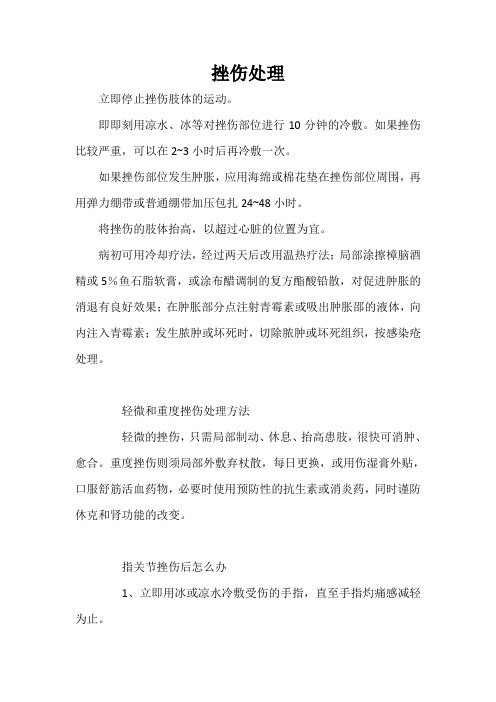 挫伤处理

立即停止挫伤肢体的运动。

即即刻用凉水、冰等对挫伤部位进行 10 分钟的冷敷。如果挫伤比较严重，可以在 2~3 小时后再冷敷一次。

如果挫伤部位发生肿胀，应用海绵或棉花垫在挫伤部位周围，再用弹力绷带或普通绷带加压包扎 24~48 小时。

将挫伤的肢体抬高，以超过心脏的位置为宜。

病初可用冷却疗法，经过两天后改用温热疗法；局部涂擦樟脑酒精或 5%鱼石脂软膏，或涂布醋调制的复方醋酸铅散，对促进肿胀的消退有良好效果；在肿胀部分点注射青霉素或吸出肿胀部的液体，向内注入青霉素；发生脓肿或坏死时，切除脓肿或坏死组织，按感染疮处理。

轻微和重度挫伤处理方法

轻微的挫伤，只需局部制动、休息、抬高患肢，很快可消肿、愈合。重度挫伤则须局部外敷弃杖散，每日更换，或用伤湿膏外贴，口服舒筋活血药物，必要时使用预防性的抗生素或消炎药，同时谨防休克和肾功能的改变。

指关节挫伤后怎么办

1、立即用冰或凉水冷敷受伤的手指，直至手指灼痛感减轻为止。